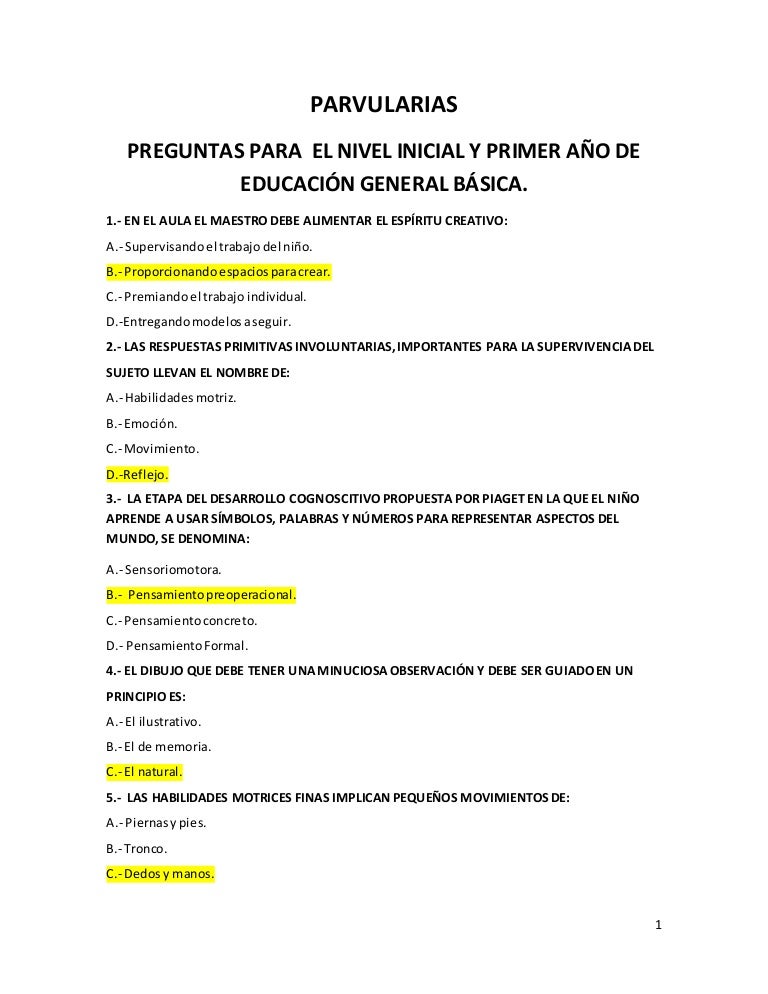 PARVULARIAS

PREGUNTAS PARA EL NIVEL INICIAL Y PRIMER AÑO DE EDUCACIÓN GENERAL BÁSICA.

1.- EN EL AULA EL MAESTRO DEBE ALIMENTAR EL ESPÍRITU CREATIVO:

A.- Supervisando el trabajo del niño.

B.- Proporcionando espacios para crear.

C.- Premiando el trabajo individual.

D.-Entregando modelos a seguir.

2.- LAS RESPUESTAS PRIMITIVAS INVOLUNTARIAS, IMPORTANTES PARA LA SUPERVIVENCIA DEL SUJETO LLEVAN EL NOMBRE DE:

A.- Habilidades motriz.

B.- Emoción.

C.- Movimiento.

D.-Reflejo.

3.- LA ETAPA DEL DESARROLLO COGNOSCITIVO PROPUESTA POR PIAGET EN LA QUE EL NIÑO APRENDE A USAR SÍMBOLOS, PALABRAS Y NÚMEROS PARA REPRESENTAR ASPECTOS DEL MUNDO, SE DENOMINA:

A.- Sensoriomotora.

B.- Pensamiento preoperacional.

C.- Pensamiento concreto.

D.- Pensamiento Formal.

4.- EL DIBUJO QUE DEBE TENER UNA MINUCIOSA OBSERVACIÓN Y DEBE SER GUIADO EN UN PRINCIPIO ES:

A.- El ilustrativo.

B.- El de memoria.

C.- El natural.

5.- LAS HABILIDADES MOTRICES FINAS IMPLICAN PEQUEÑOS MOVIMIENTOS DE:

A.- Piernas y pies.

B.- Tronco.

C.- Dedos y manos.

1